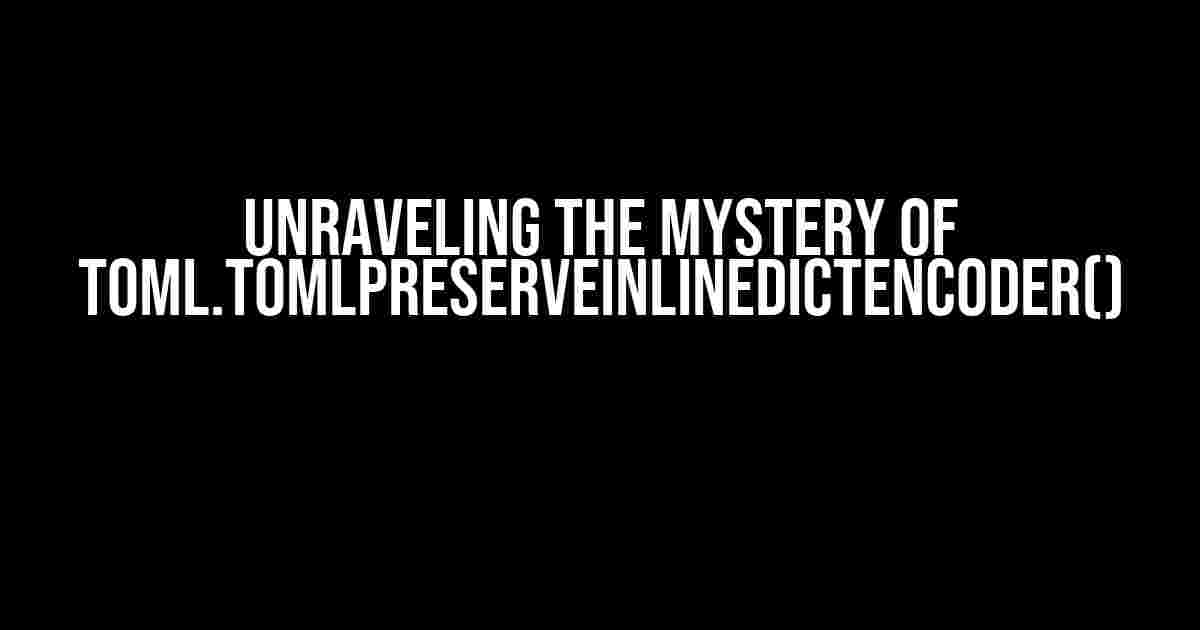 UNRAVELING THE MYSTERY OF TOML.TOMLPRESERVEINLINEDICTENCODER()